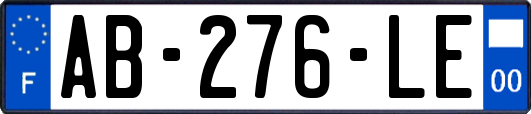 F

AB-276-LE

00